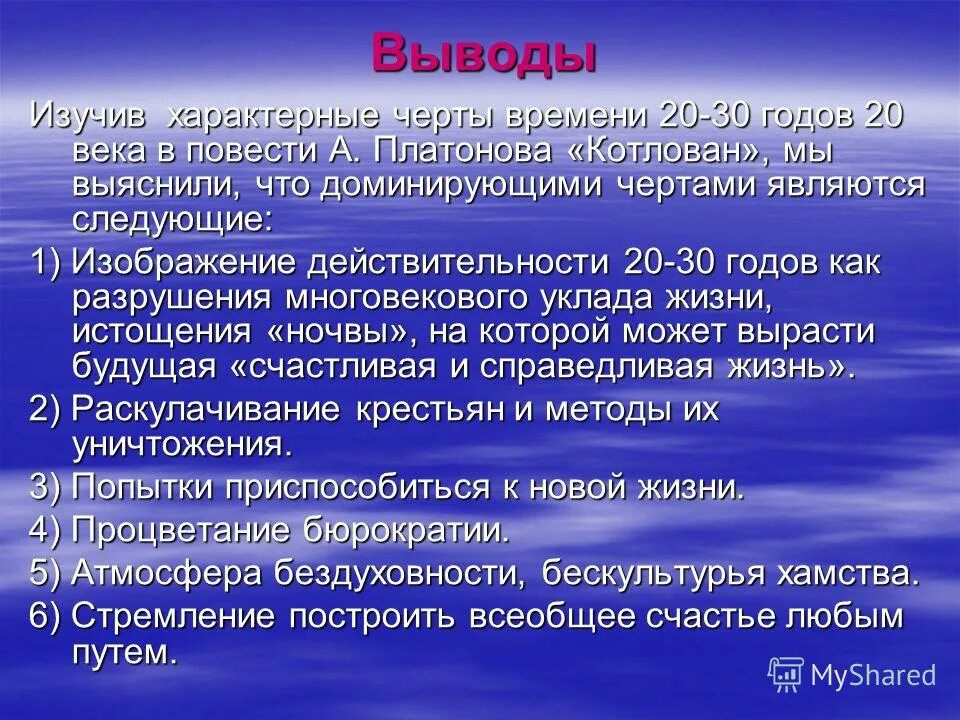 Выводы

Изучив характерные черты времени 20-30 годов 20 века в повести А. Платонова «Котлован», мы выяснили, что доминирующими чертами являются следующие:

1) Изображение действительности 20-30 годов как разрушения многовекового уклада жизни, истощения «ночвы», на которой может вырасти будущая «счастливая и справедливая жизнь».

2) Раскулачивание крестьян и методы их уничтожения.

3) Попытки приспособиться к новой жизни.

4) Процветание бюрократии.

5) Атмосфера бездуховности, бескультурья хамства.

6) Стремление построить всеобщее счастье любым путем.

MyShared